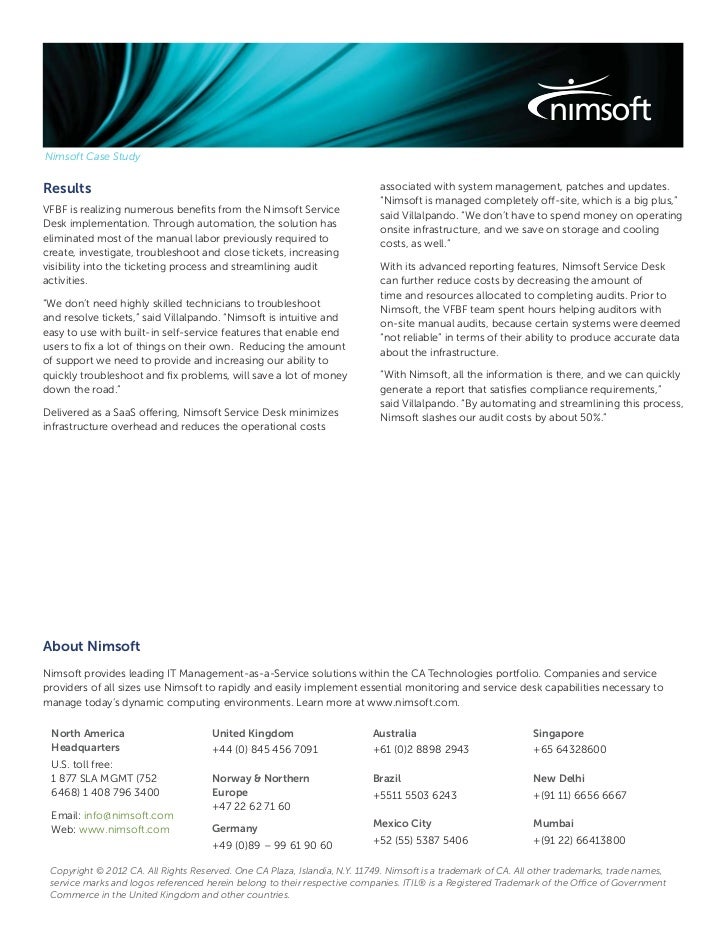 nimsoft

Nimsoft Case Study

Results

VFBF is realizing numerous benefits from the Nimsoft Service Desk implementation. Through automation, the solution has eliminated most of the manual labor previously required to create, investigate, troubleshoot and close tickets, increasing visibility into the ticketing process and streamlining audit activities.

"We don't need highly skilled technicians to troubleshoot and resolve tickets," said Villalpando. "Nimsoft is intuitive and easy to use with built-in self-service features that enable end users to fix a lot of things on their own. Reducing the amount of support we need to provide and increasing our ability to quickly troubleshoot and fix problems, will save a lot of money down the road."

Delivered as a SaaS offering, Nimsoft Service Desk minimizes infrastructure overhead and reduces the operational costs associated with system management, patches and updates. "Nimsoft is managed completely off-site, which is a big plus," said Villalpando. "We don't have to spend money on operating onsite infrastructure, and we save on storage and cooling costs, as well."

With its advanced reporting features, Nimsoft Service Desk can further reduce costs by decreasing the amount of time and resources allocated to completing audits. Prior to Nimsoft, the VFBF team spent hours helping auditors with on-site manual audits, because certain systems were deemed "not reliable" in terms of their ability to produce accurate data about the infrastructure.

"With Nimsoft, all the information is there, and we can quickly generate a report that satisfies compliance requirements," said Villalpando. "By automating and streamlining this process, Nimsoft slashes our audit costs by about 50%."

About Nimsoft

Nimsoft provides leading IT Management-as-a-Service solutions within the CA Technologies portfolio. Companies and service providers of all sizes use Nimsoft to rapidly and easily implement essential monitoring and service desk capabilities necessary to manage today's dynamic computing environments. Learn more at www.nimsoft.com.

North America Headquarters
U.S. toll free:
1 877 SLA MGMT (752 6468) 1 408 796 3400
Email: info@nimsoft.com
Web: www.nimsoft.com

United Kingdom
+44 (0) 845 456 7091

Norway & Northern Europe
+47 22 62 71 60

Germany
+49 (0)89 – 99 61 90 60

Australia
+61 (0)2 8898 2943

Brazil
+5511 5503 6243

Mexico City
+52 (55) 5387 5406

Singapore
+65 64328600

New Delhi
+(91 11) 6656 6667

Mumbai
+(91 22) 66413800

Copyright © 2012 CA. All Rights Reserved. One CA Plaza, Islandia, N.Y. 11749. Nimsoft is a trademark of CA. All other trademarks, trade names, service marks and logos referenced herein belong to their respective companies. ITIL® is a Registered Trademark of the Office of Government Commerce in the United Kingdom and other countries.